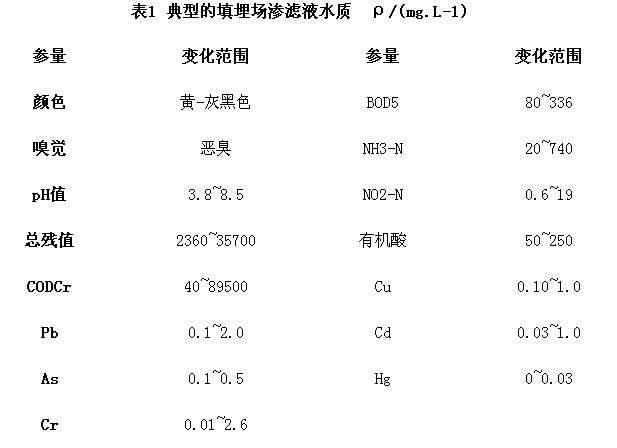 表1 典型的填埋场渗滤液水质 ρ/(mg.L-1)

| 参量 | 变化范围 | 参量 | 变化范围 |
|---|---|---|---|
| 颜色 | 黄-灰黑色 | BOD5 | 80~336 |
| 嗅觉 | 恶臭 | NH3-N | 20~740 |
| pH值 | 3.8~8.5 | NO2-N | 0.6~19 |
| 总残值 | 2360~35700 | 有机酸 | 50~250 |
| CODCr | 40~89500 | Cu | 0.10~1.0 |
| Pb | 0.1~2.0 | Cd | 0.03~1.0 |
| As | 0.1~0.5 | Hg | 0~0.03 |
| Cr | 0.01~2.6 | | |